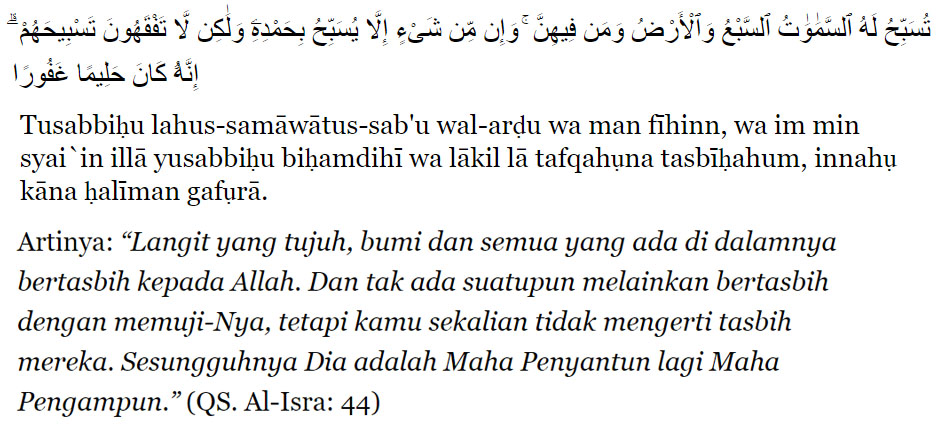 تُسَبِّحُ لَهُ ٱلسَّمَٰوَٰتُ ٱلسَّبْعُ وَٱلْأَرْضُ وَمَن فِيهِنَّ ۚ وَإِن مِّن شَىْءٍ إِلَّا يُسَبِّحُ بِحَمْدِهِۦ وَلَٰكِن لَّا تَفْقَهُونَ تَسْبِيحَهُمْ ۗ إِنَّهُۥ كَانَ حَلِيمًا غَفُورًا

Tusabbiḥu lahus-samāwātus-sab'u wal-arḍu wa man fīhinn, wa im min syai`in illā yusabbiḥu biḥamdihī wa lākil lā tafqahụna tasbīḥahum, innahụ kāna ḥalīman gafụrā.

Artinya: "Langit yang tujuh, bumi dan semua yang ada di dalamnya bertasbih kepada Allah. Dan tak ada suatupun melainkan bertasbih dengan memuji-Nya, tetapi kamu sekalian tidak mengerti tasbih mereka. Sesungguhnya Dia adalah Maha Penyantun lagi Maha Pengampun." (QS. Al-Isra: 44)